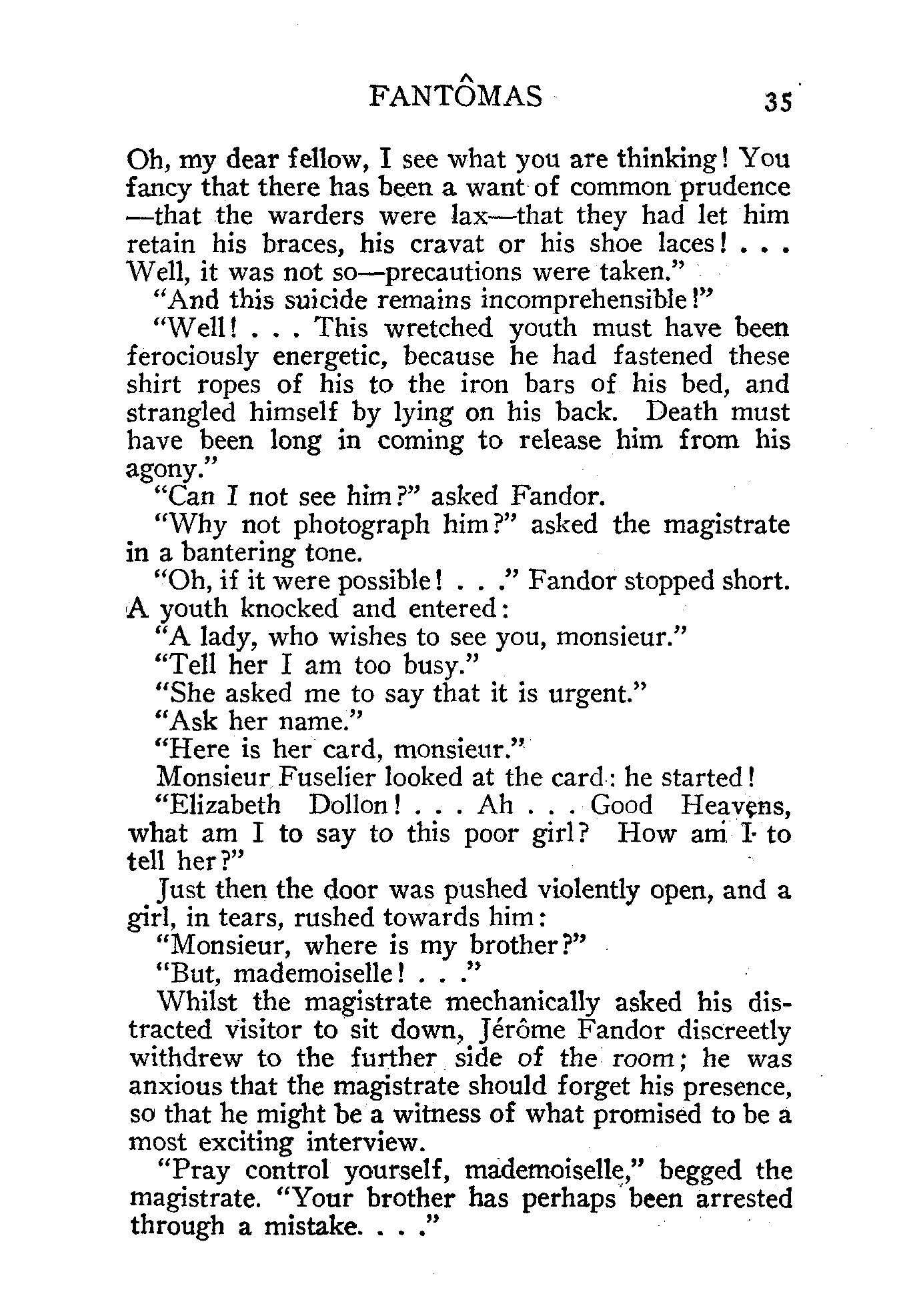 FANTÔMAS 35

Oh, my dear fellow, I see what you are thinking! You fancy that there has been a want of common prudence —that the warders were lax—that they had let him retain his braces, his cravat or his shoe laces! . . . Well, it was not so—precautions were taken."

"And this suicide remains incomprehensible!"

"Well! . . . This wretched youth must have been ferociously energetic, because he had fastened these shirt ropes of his to the iron bars of his bed, and strangled himself by lying on his back. Death must have been long in coming to release him from his agony."

"Can I not see him?" asked Fandor.

"Why not photograph him?" asked the magistrate in a bantering tone.

"Oh, if it were possible! . . ." Fandor stopped short. A youth knocked and entered:

"A lady, who wishes to see you, monsieur."

"Tell her I am too busy."

"She asked me to say that it is urgent."

"Ask her name."

"Here is her card, monsieur."

Monsieur Fuselier looked at the card: he started!

"Elizabeth Dollon! . . . Ah . . . Good Heavens, what am I to say to this poor girl? How am I to tell her?"

Just then the door was pushed violently open, and a girl, in tears, rushed towards him:

"Monsieur, where is my brother?"

"But, mademoiselle! . . ."

Whilst the magistrate mechanically asked his distracted visitor to sit down, Jérôme Fandor discreetly withdrew to the further side of the room; he was anxious that the magistrate should forget his presence, so that he might be a witness of what promised to be a most exciting interview.

"Pray control yourself, mademoiselle," begged the magistrate. "Your brother has perhaps been arrested through a mistake. . . ."